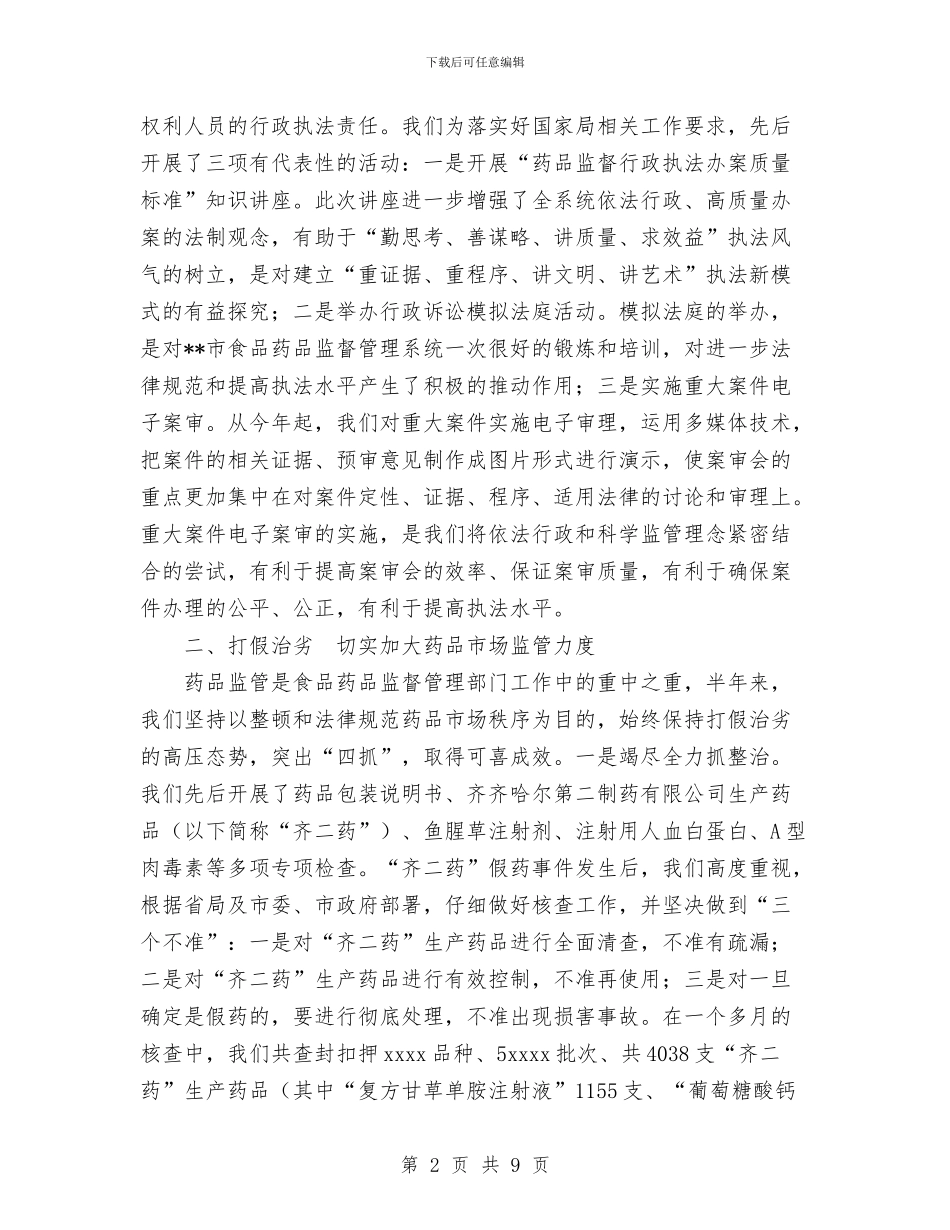 下载后可任意编辑

权利人员的行政执法责任。我们为落实好国家局相关工作要求，先后开展了三项有代表性的活动：一是开展“药品监督行政执法办案质量标准”知识讲座。此次讲座进一步增强了全系统依法行政、高质量办案的法制观念，有助于“勤思考、善谋略、讲质量、求效益”执法风气的树立，是对建立“重证据、重程序、讲文明、讲艺术”执法新模式的有益探究；二是举办行政诉讼模拟法庭活动。模拟法庭的举办，是对**市食品药品监督管理系统一次很好的锻炼和培训，对进一步法律规范和提高执法水平产生了积极的推动作用；三是实施重大案件电子案审。从今年起，我们对重大案件实施电子审理，运用多媒体技术，把案件的相关证据、预审意见制作成图片形式进行演示，使案审会的重点更加集中在对案件定性、证据、程序、适用法律的讨论和审理上。重大案件电子案审的实施，是我们将依法行政和科学监管理念紧密结合的尝试，有利于提高案审会的效率、保证案审质量，有利于确保案件办理的公平、公正，有利于提高执法水平。

二、打假治劣　切实加大药品市场监管力度

药品监管是食品药品监督管理部门工作中的重中之重，半年来，我们坚持以整顿和法律规范药品市场秩序为目的，始终保持打假治劣的高压态势，突出“四抓”，取得可喜成效。一是竭尽全力抓整治。我们先后开展了药品包装说明书、齐齐哈尔第二制药有限公司生产药品（以下简称“齐二药”）、鱼腥草注射剂、注射用人血白蛋白、A型肉毒素等多项专项检查。“齐二药”假药事件发生后，我们高度重视，根据省局及市委、市政府部署，仔细做好核查工作，并坚决做到“三个不准”：一是对“齐二药”生产药品进行全面清查，不准有疏漏；二是对“齐二药”生产药品进行有效控制，不准再使用；三是对一旦确定是假药的，要进行彻底处理，不准出现损害事故。在一个多月的核查中，我们共查封扣押xxxx品种、5xxxx批次、共4038支“齐二药”生产药品（其中“复方甘草单胺注射液”1155支、“葡萄糖酸钙

第 2 页 共 9 页